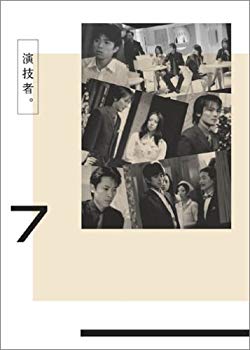 演技者。

7